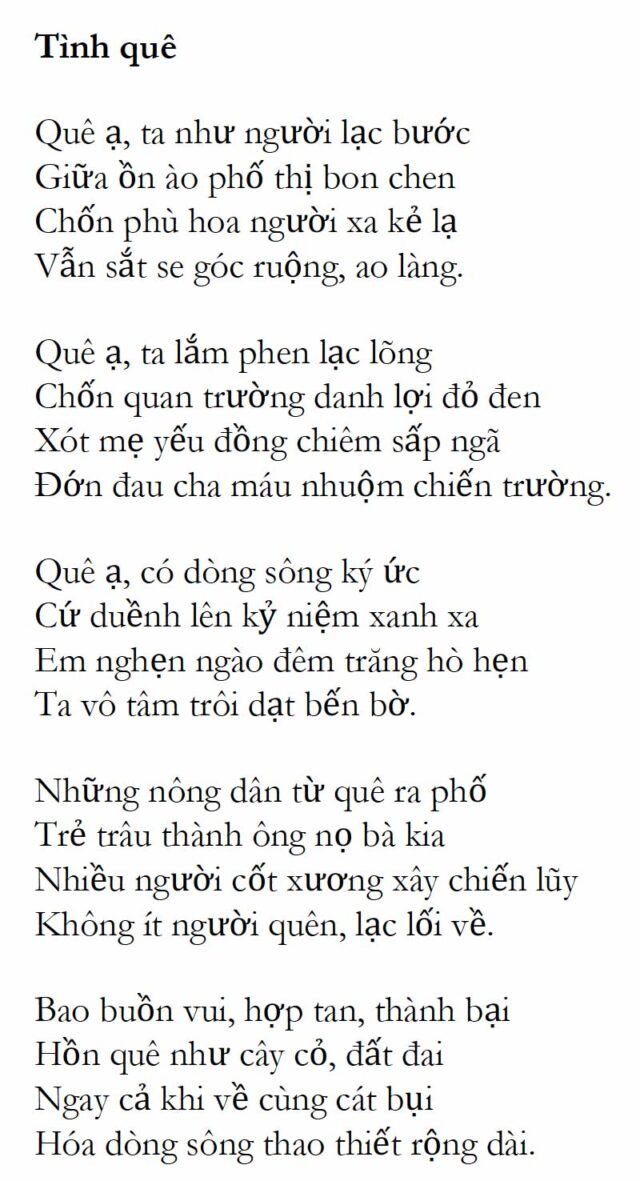 Tình quê

Quê ạ, ta như người lạc bước
Giữa ồn ào phố thị bon chen
Chốn phù hoa người xa kẻ lạ
Vẫn sắt se góc ruộng, ao làng.

Quê ạ, ta lắm phen lạc lõng
Chốn quan trường danh lợi đỏ đen
Xót mẹ yếu đồng chiêm sấp ngã
Đớn đau cha máu nhuộm chiến trường.

Quê ạ, có dòng sông ký ức
Cứ duềnh lên kỷ niệm xanh xa
Em nghẹn ngào đêm trăng hò hẹn
Ta vô tâm trôi dạt bến bờ.

Những nông dân từ quê ra phố
Trẻ trâu thành ông nọ bà kia
Nhiều người cốt xương xây chiến lũy
Không ít người quên, lạc lối về.

Bao buồn vui, hợp tan, thành bại
Hồn quê như cây cỏ, đất đai
Ngay cả khi về cùng cát bụi
Hóa dòng sông thao thiết rộng dài.